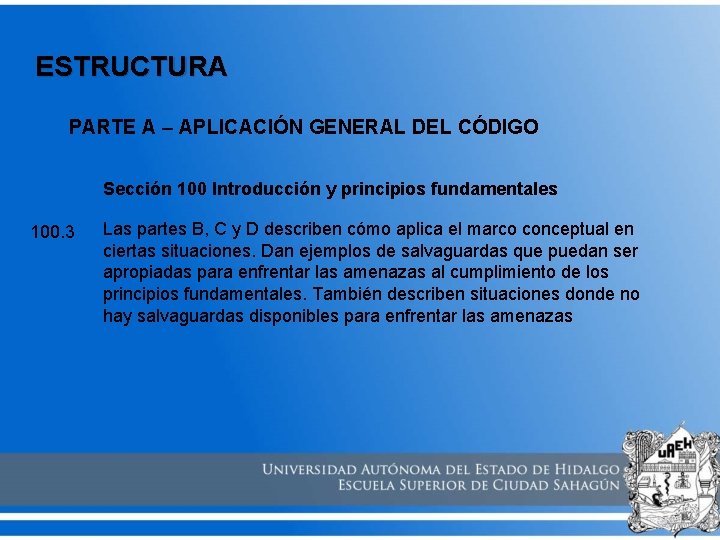 ESTRUCTURA

PARTE A – APLICACIÓN GENERAL DEL CÓDIGO

Sección 100 Introducción y principios fundamentales

100.3 Las partes B, C y D describen cómo aplica el marco conceptual en ciertas situaciones. Dan ejemplos de salvaguardas que puedan ser apropiadas para enfrentar las amenazas al cumplimiento de los principios fundamentales. También describen situaciones donde no hay salvaguardas disponibles para enfrentar las amenazas

UNIVERSIDAD AUTÓNOMA DEL ESTADO DE HIDALGO
ESCUELA SUPERIOR DE CIUDAD SAHAGÚN

UAEH